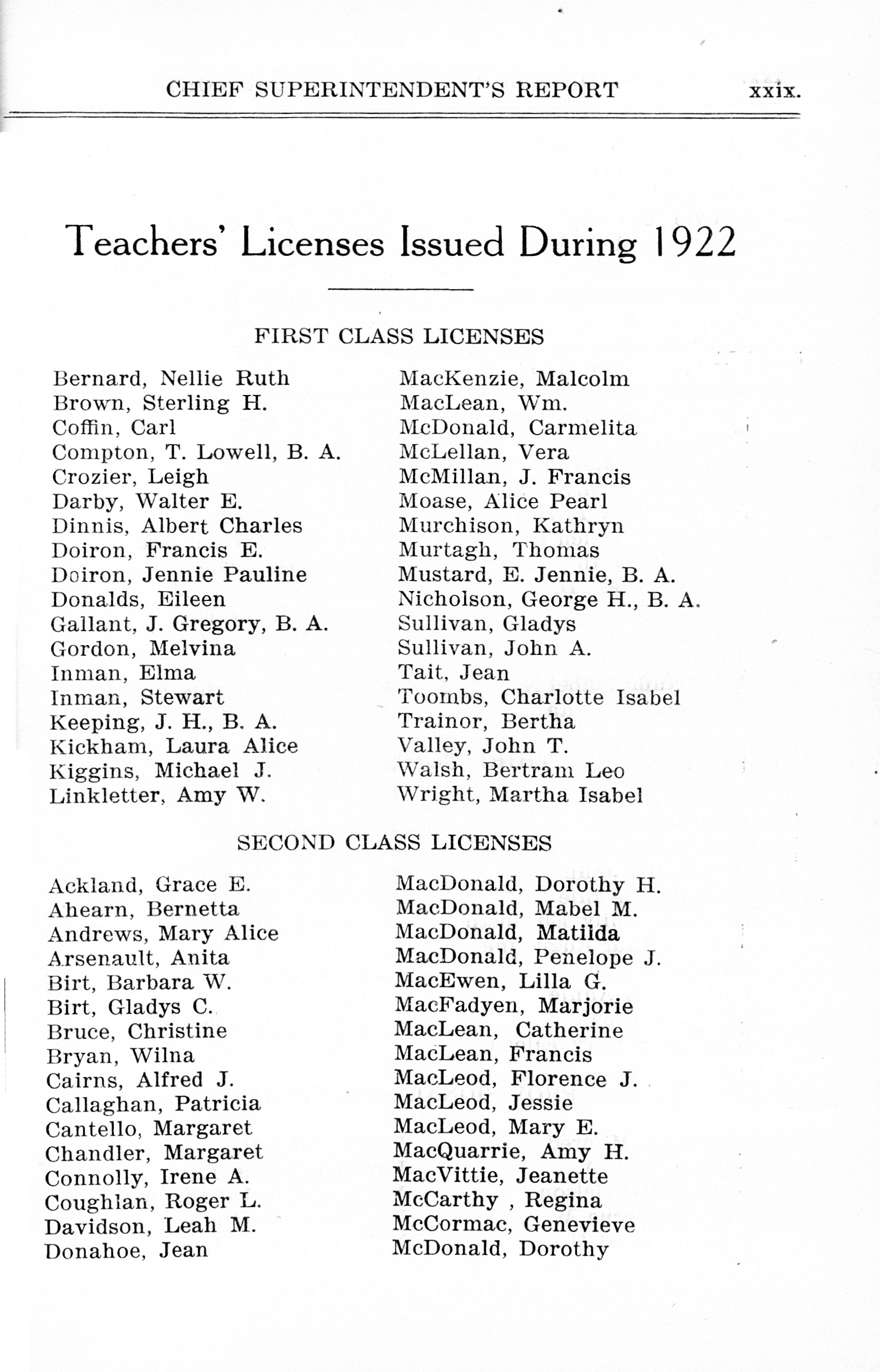 CHIEF SUPERINTENDENT'S REPORT xxix.

Teachers' Licenses Issued During 1922

FIRST CLASS LICENSES

Bernard, Nellie Ruth
Brown, Sterling H.
Coffin, Carl
Compton, T. Lowell, B. A.
Crozier, Leigh
Darby, Walter E.
Dinnis, Albert Charles
Doiron, Francis E.
Doiron, Jennie Pauline
Donalds, Eileen
Gallant, J. Gregory, B. A.
Gordon, Melvina
Inman, Elma
Inman, Stewart
Keeping, J. H., B. A.
Kickham, Laura Alice
Kiggins, Michael J.
Linkletter, Amy W.

MacKenzie, Malcolm
MacLean, Wm.
McDonald, Carmelita
McLellan, Vera
McMillan, J. Francis
Moase, Alice Pearl
Murchison, Kathryn
Murtagh, Thomas
Mustard, E. Jennie, B. A.
Nicholson, George H., B. A.
Sullivan, Gladys
Sullivan, John A.
Tait, Jean
Toombs, Charlotte Isabel
Trainor, Bertha
Valley, John T.
Walsh, Bertram Leo
Wright, Martha Isabel

SECOND CLASS LICENSES

Ackland, Grace E.
Ahearn, Bernetta
Andrews, Mary Alice
Arsenault, Anita
Birt, Barbara W.
Birt, Gladys C.
Bruce, Christine
Bryan, Wilna
Cairns, Alfred J.
Callaghan, Patricia
Cantello, Margaret
Chandler, Margaret
Connolly, Irene A.
Coughlan, Roger L.
Davidson, Leah M.
Donahoe, Jean

MacDonald, Dorothy H.
MacDonald, Mabel M.
MacDonald, Matilda
MacDonald, Penelope J.
MacEwen, Lilla G.
MacFadyen, Marjorie
MacLean, Catherine
MacLean, Francis
MacLeod, Florence J.
MacLeod, Jessie
MacLeod, Mary E.
MacQuarrie, Amy H.
MacVittie, Jeanette
McCarthy , Regina
McCormac, Genevieve
McDonald, Dorothy